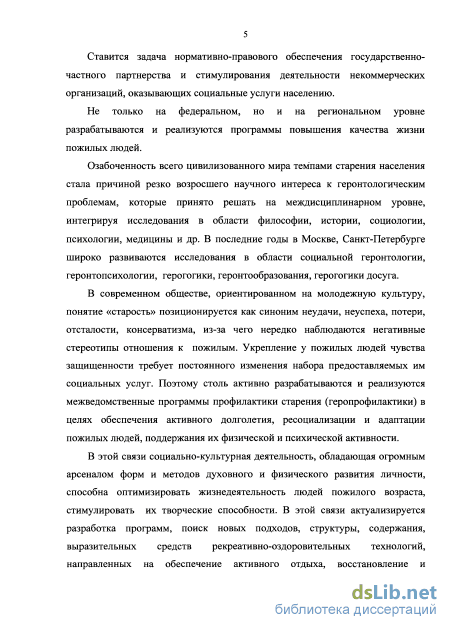 5

Ставится задача нормативно-правового обеспечения государственно-частного партнерства и стимулирования деятельности некоммерческих организаций, оказывающих социальные услуги населению.

Не только на федеральном, но и на региональном уровне разрабатываются и реализуются программы повышения качества жизни пожилых людей.

Озабоченность всего цивилизованного мира темпами старения населения стала причиной резко возросшего научного интереса к геронтологическим проблемам, которые принято решать на междисциплинарном уровне, интегрируя исследования в области философии, истории, социологии, психологии, медицины и др. В последние годы в Москве, Санкт-Петербурге широко развиваются исследования в области социальной геронтологии, геронтопсихологии, герогогики, геронтообразования, герогогики досуга.

В современном обществе, ориентированном на молодежную культуру, понятие «старость» позиционируется как синоним неудачи, неуспеха, потери, отсталости, консерватизма, из-за чего нередко наблюдаются негативные стереотипы отношения к пожилым. Укрепление у пожилых людей чувства защищенности требует постоянного изменения набора предоставляемых им социальных услуг. Поэтому столь активно разрабатываются и реализуются межведомственные программы профилактики старения (геропрофилактики) в целях обеспечения активного долголетия, ресоциализации и адаптации пожилых людей, поддержания их физической и психической активности.

В этой связи социально-культурная деятельность, обладающая огромным арсеналом форм и методов духовного и физического развития личности, способна оптимизировать жизнедеятельность людей пожилого возраста, стимулировать их творческие способности. В этой связи актуализируется разработка программ, поиск новых подходов, структуры, содержания, выразительных средств рекреативно-оздоровительных технологий, направленных на обеспечение активного отдыха, восстановление и

dsLib.net
библиотека диссертаций